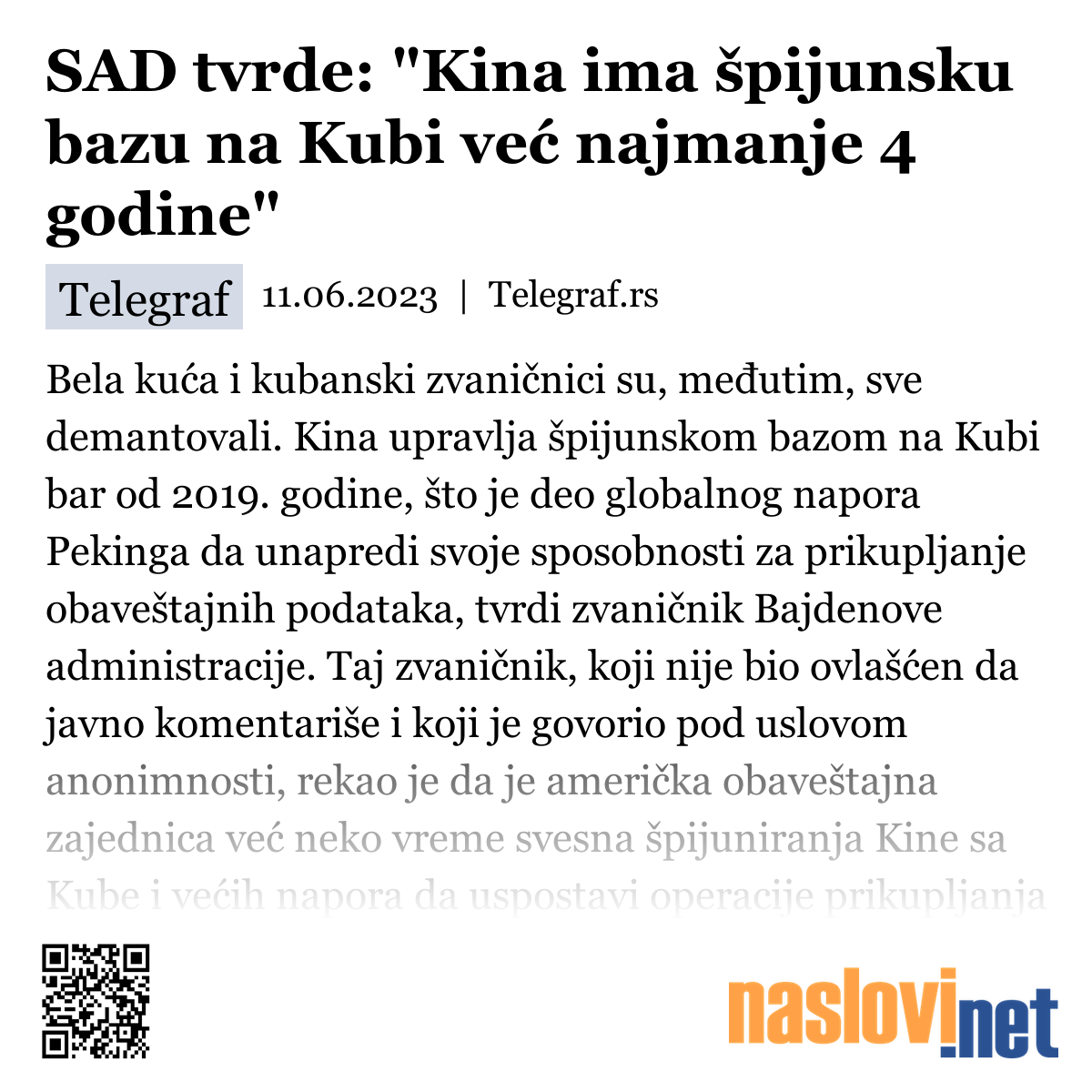 SAD tvrde: "Kina ima špijunsku bazu na Kubi već najmanje 4 godine"

Telegraf 11.06.2023 | Telegraf.rs

Bela kuća i kubanski zvaničnici su, međutim, sve demantovali. Kina upravlja špijunskom bazom na Kubi bar od 2019. godine, što je deo globalnog napora Pekinga da unapredi svoje sposobnosti za prikupljanje obaveštajnih podataka, tvrdi zvaničnik Bajdenove administracije. Taj zvaničnik, koji nije bio ovlašćen da javno komentariše i koji je govorio pod uslovom anonimnosti, rekao je da je američka obaveštajna zajednica već neko vreme svesna špijuniranja Kine sa Kube i većih napora da uspostavi operacije prikupljanja

naslovi.net